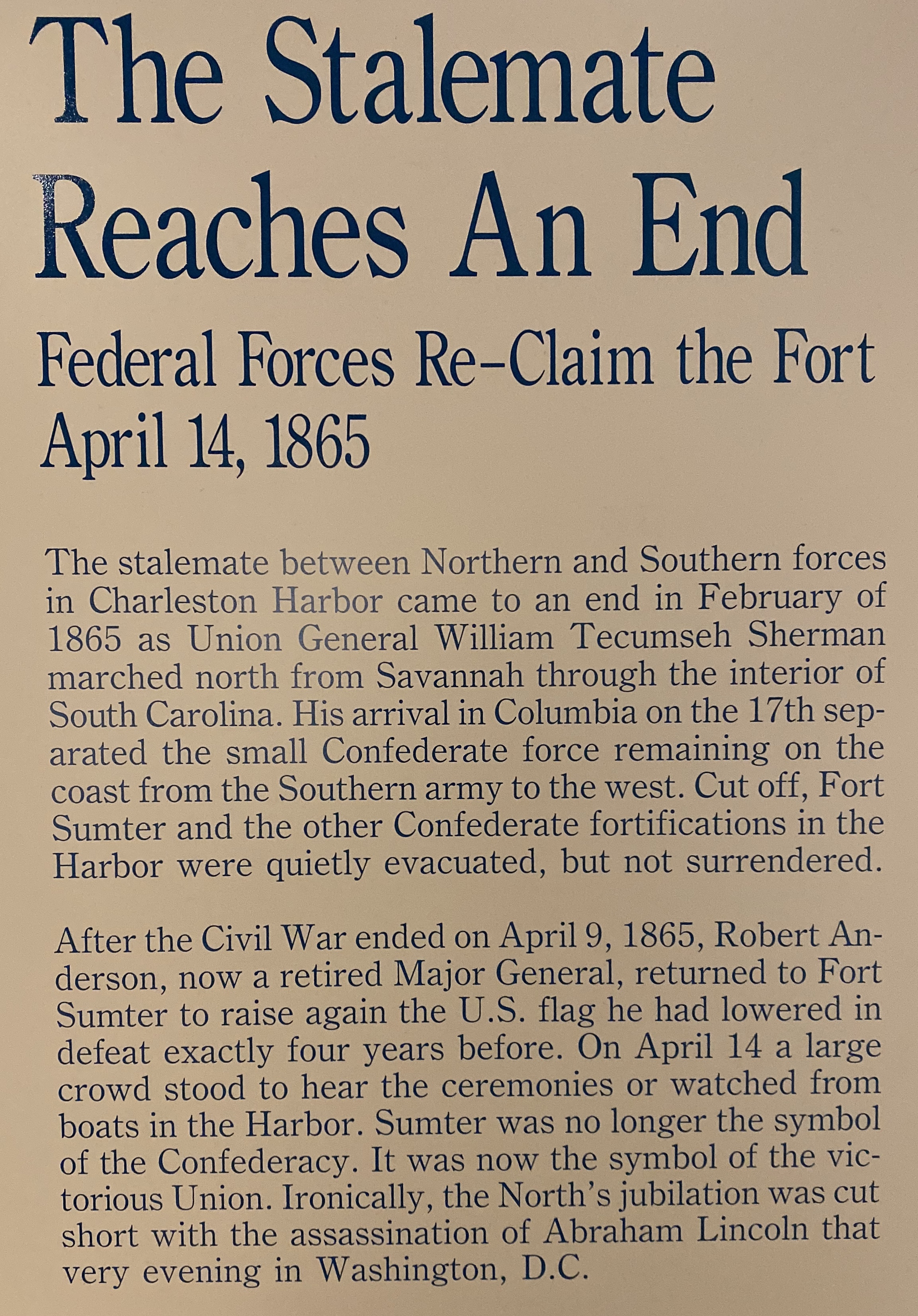 The Stalemate Reaches An End

Federal Forces Re-Claim the Fort
April 14, 1865

The stalemate between Northern and Southern forces in Charleston Harbor came to an end in February of 1865 as Union General William Tecumseh Sherman marched north from Savannah through the interior of South Carolina. His arrival in Columbia on the 17th separated the small Confederate force remaining on the coast from the Southern army to the west. Cut off, Fort Sumter and the other Confederate fortifications in the Harbor were quietly evacuated, but not surrendered.

After the Civil War ended on April 9, 1865, Robert Anderson, now a retired Major General, returned to Fort Sumter to raise again the U.S. flag he had lowered in defeat exactly four years before. On April 14 a large crowd stood to hear the ceremonies or watched from boats in the Harbor. Sumter was no longer the symbol of the Confederacy. It was now the symbol of the victorious Union. Ironically, the North's jubilation was cut short with the assassination of Abraham Lincoln that very evening in Washington, D.C.